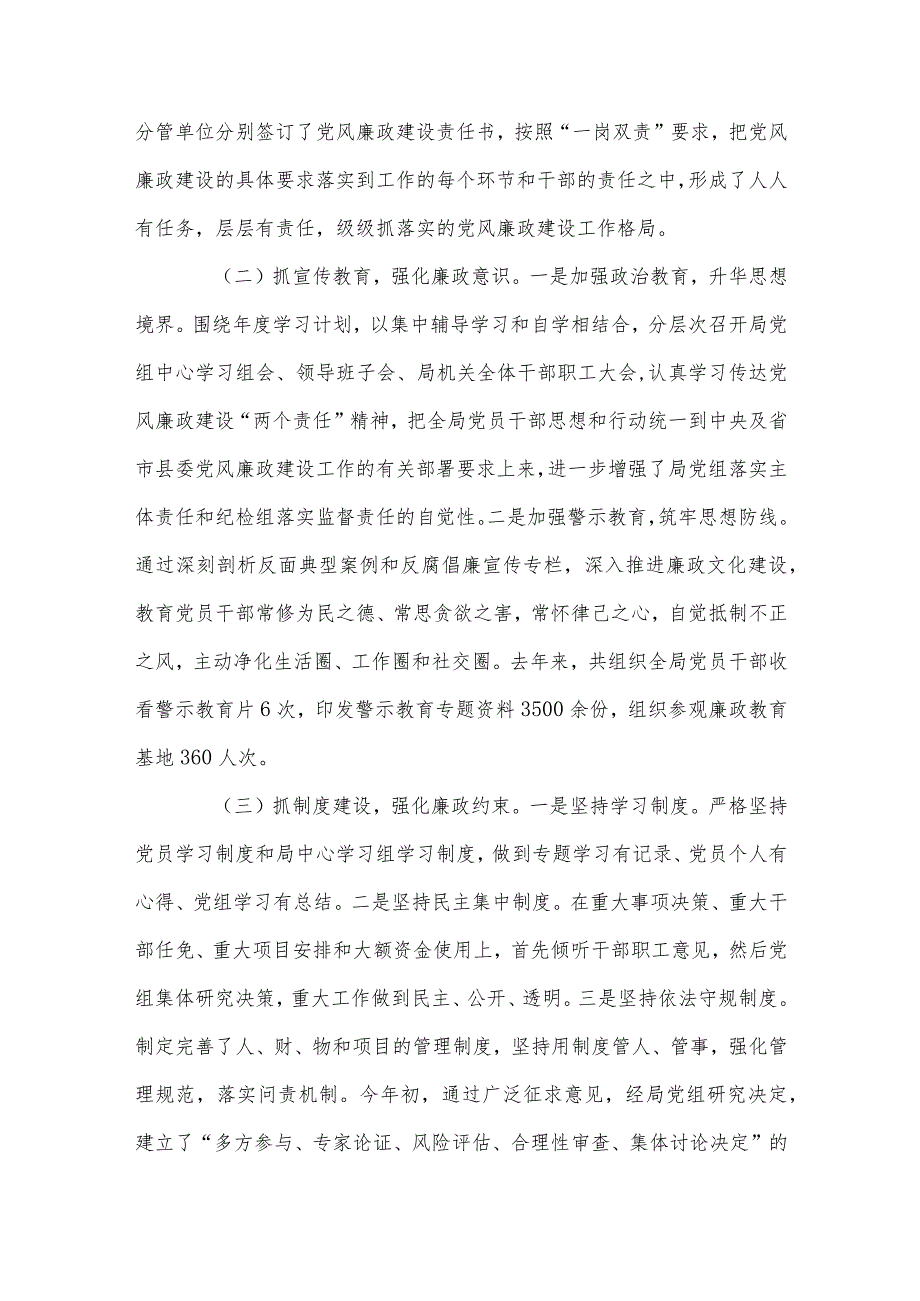 分管单位分别签订了党风廉政建设责任书，按照“一岗双责”要求，把党风廉政建设的具体要求落实到工作的每个环节和干部的责任之中，形成了人人有任务，层层有责任，级级抓落实的党风廉政建设工作格局。

（二）抓宣传教育，强化廉政意识。一是加强政治教育，升华思想境界。围绕年度学习计划，以集中辅导学习和自学相结合，分层次召开局党组中心学习组会、领导班子会、局机关全体干部职工大会，认真学习传达党风廉政建设“两个责任”精神，把全局党员干部思想和行动统一到中央及省市县委党风廉政建设工作的有关部署要求上来，进一步增强了局党组落实主体责任和纪检组落实监督责任的自觉性。二是加强警示教育，筑牢思想防线。通过深刻剖析反面典型案例和反腐倡廉宣传专栏，深入推进廉政文化建设，教育党员干部常修为民之德、常思贪欲之害，常怀律己之心，自觉抵制不正之风，主动净化生活圈、工作圈和社交圈。去年来，共组织全局党员干部收看警示教育片6次，印发警示教育专题资料3500余份，组织参观廉政教育基地360人次。

（三）抓制度建设，强化廉政约束。一是坚持学习制度。严格坚持党员学习制度和局中心学习组学习制度，做到专题学习有记录、党员个人有心得、党组学习有总结。二是坚持民主集中制度。在重大事项决策、重大干部任免、重大项目安排和大额资金使用上，首先倾听干部职工意见，然后党组集体研究决策，重大工作做到民主、公开、透明。三是坚持依法守规制度。制定完善了人、财、物和项目的管理制度，坚持用制度管人、管事，强化管理规范，落实问责机制。今年初，通过广泛征求意见，经局党组研究决定，建立了“多方参与、专家论证、风险评估、合理性审查、集体讨论决定”的